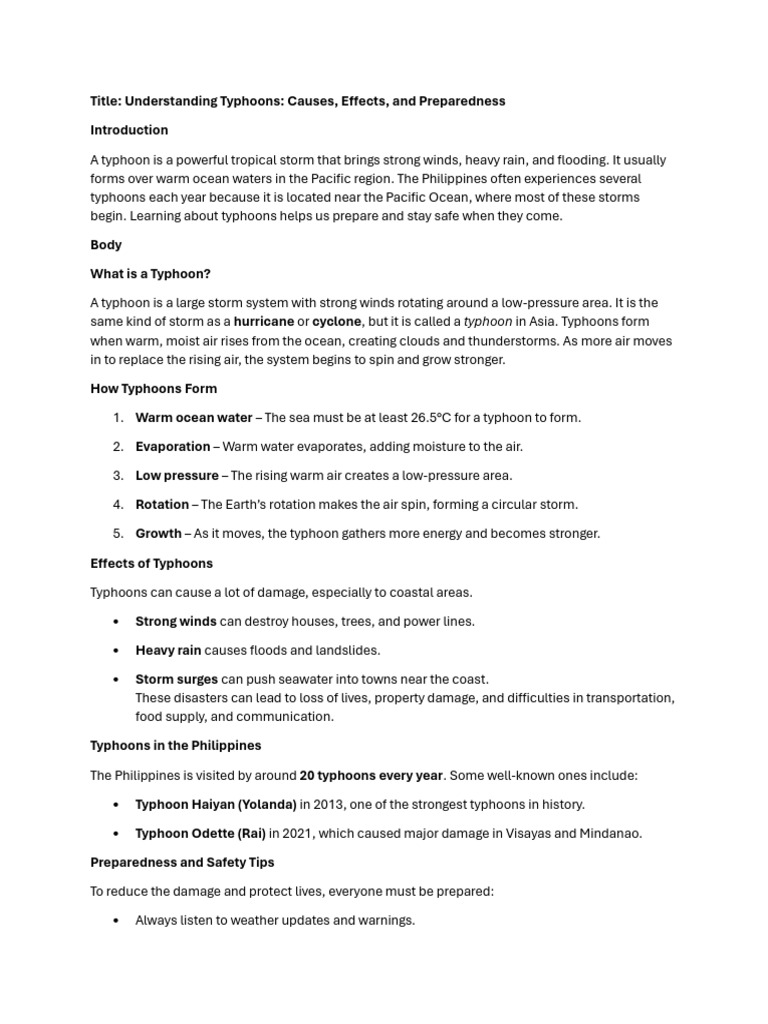 Title: Understanding Typhoons: Causes, Effects, and Preparedness

Introduction

A typhoon is a powerful tropical storm that brings strong winds, heavy rain, and flooding. It usually forms over warm ocean waters in the Pacific region. The Philippines often experiences several typhoons each year because it is located near the Pacific Ocean, where most of these storms begin. Learning about typhoons helps us prepare and stay safe when they come.

Body

What is a Typhoon?

A typhoon is a large storm system with strong winds rotating around a low-pressure area. It is the same kind of storm as a hurricane or cyclone, but it is called a typhoon in Asia. Typhoons form when warm, moist air rises from the ocean, creating clouds and thunderstorms. As more air moves in to replace the rising air, the system begins to spin and grow stronger.

How Typhoons Form

1. Warm ocean water – The sea must be at least 26.5°C for a typhoon to form.
2. Evaporation – Warm water evaporates, adding moisture to the air.
3. Low pressure – The rising warm air creates a low-pressure area.
4. Rotation – The Earth's rotation makes the air spin, forming a circular storm.
5. Growth – As it moves, the typhoon gathers more energy and becomes stronger.

Effects of Typhoons

Typhoons can cause a lot of damage, especially to coastal areas.

• Strong winds can destroy houses, trees, and power lines.
• Heavy rain causes floods and landslides.
• Storm surges can push seawater into towns near the coast.
These disasters can lead to loss of lives, property damage, and difficulties in transportation, food supply, and communication.

Typhoons in the Philippines

The Philippines is visited by around 20 typhoons every year. Some well-known ones include:

• Typhoon Haiyan (Yolanda) in 2013, one of the strongest typhoons in history.
• Typhoon Odette (Rai) in 2021, which caused major damage in Visayas and Mindanao.

Preparedness and Safety Tips

To reduce the damage and protect lives, everyone must be prepared:

• Always listen to weather updates and warnings.